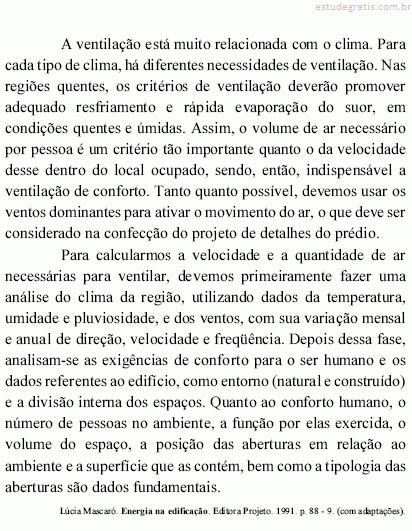 estudegratis.com.br

A ventilação está muito relacionada com o clima. Para cada tipo de clima, há diferentes necessidades de ventilação. Nas regiões quentes, os critérios de ventilação deverão promover adequado resfriamento e rápida evaporação do suor, em condições quentes e úmidas. Assim, o volume de ar necessário por pessoa é um critério tão importante quanto o da velocidade desse dentro do local ocupado, sendo, então, indispensável a ventilação de conforto. Tanto quanto possível, devemos usar os ventos dominantes para ativar o movimento do ar, o que deve ser considerado na confecção do projeto de detalhes do prédio.

Para calcularmos a velocidade e a quantidade de ar necessárias para ventilar, devemos primeiramente fazer uma análise do clima da região, utilizando dados da temperatura, umidade e pluviosidade, e dos ventos, com sua variação mensal e anual de direção, velocidade e freqüência. Depois dessa fase, analisam-se as exigências de conforto para o ser humano e os dados referentes ao edifício, como entorno (natural e construído) e a divisão interna dos espaços. Quanto ao conforto humano, o número de pessoas no ambiente, a função por elas exercida, o volume do espaço, a posição das aberturas em relação ao ambiente e a superfície que as contém, bem como a tipologia das aberturas são dados fundamentais.

Lúcia Mascaró. Energia na edificação. Editora Projeto. 1991. p. 88 - 9. (com adaptações).